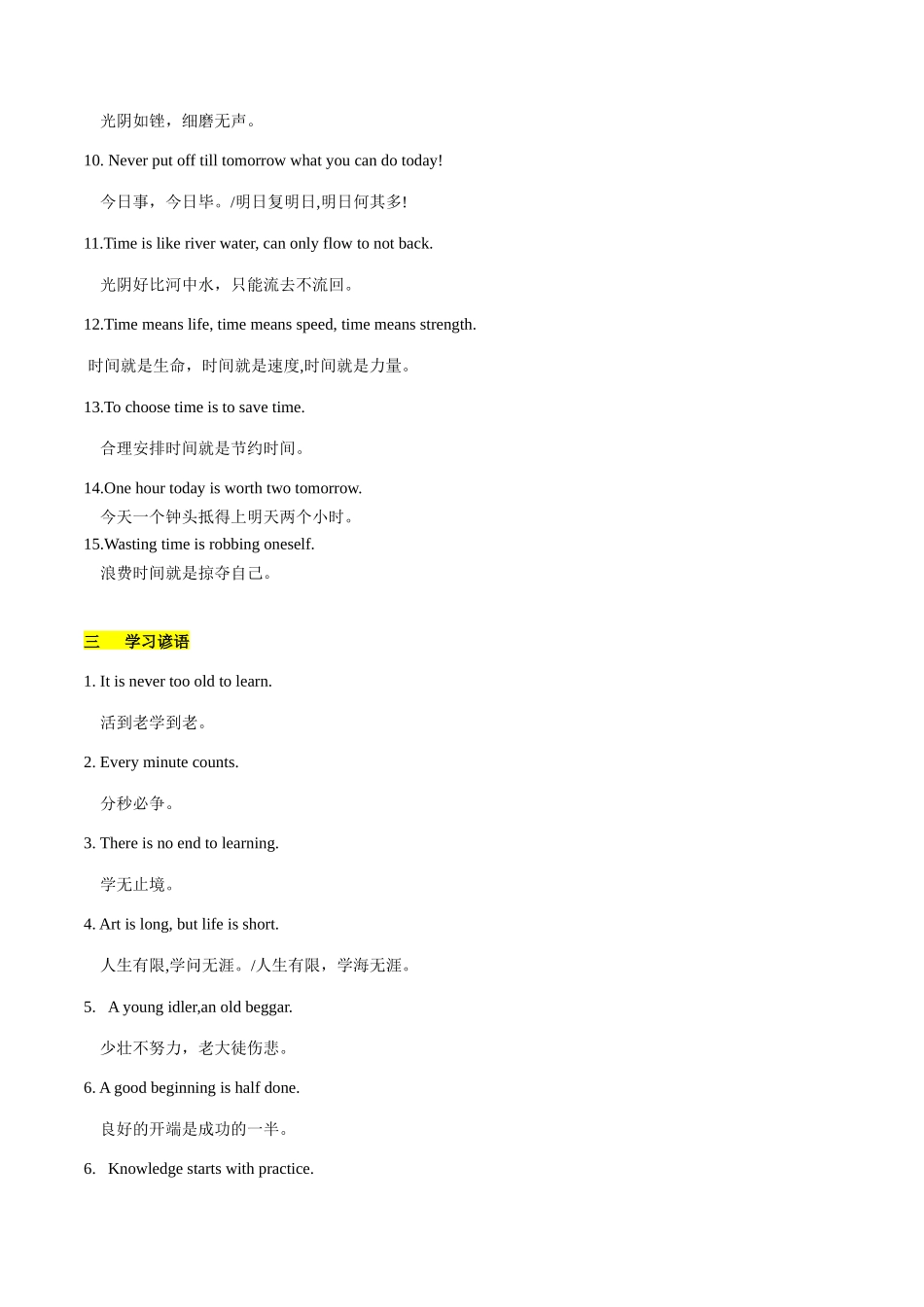 光阴如锉，细磨无声。

10. Never put off till tomorrow what you can do today!

今日事，今日毕。/明日复明日,明日何其多!

11.Time is like river water, can only flow to not back.

光阴好比河中水，只能流去不流回。

12.Time means life, time means speed, time means strength.

时间就是生命，时间就是速度,时间就是力量。

13.To choose time is to save time.

合理安排时间就是节约时间。

14.One hour today is worth two tomorrow.

今天一个钟头抵得上明天两个小时。

15.Wasting time is robbing oneself.

浪费时间就是掠夺自己。

三　学习谚语

1. It is never too old to learn.

活到老学到老。

2. Every minute counts.

分秒必争。

3. There is no end to learning.

学无止境。

4. Art is long, but life is short.

人生有限,学问无涯。/人生有限，学海无涯。

5.　A young idler,an old beggar.

少壮不努力，老大徒伤悲。

6. A good beginning is half done.

良好的开端是成功的一半。

6.　Knowledge starts with practice.